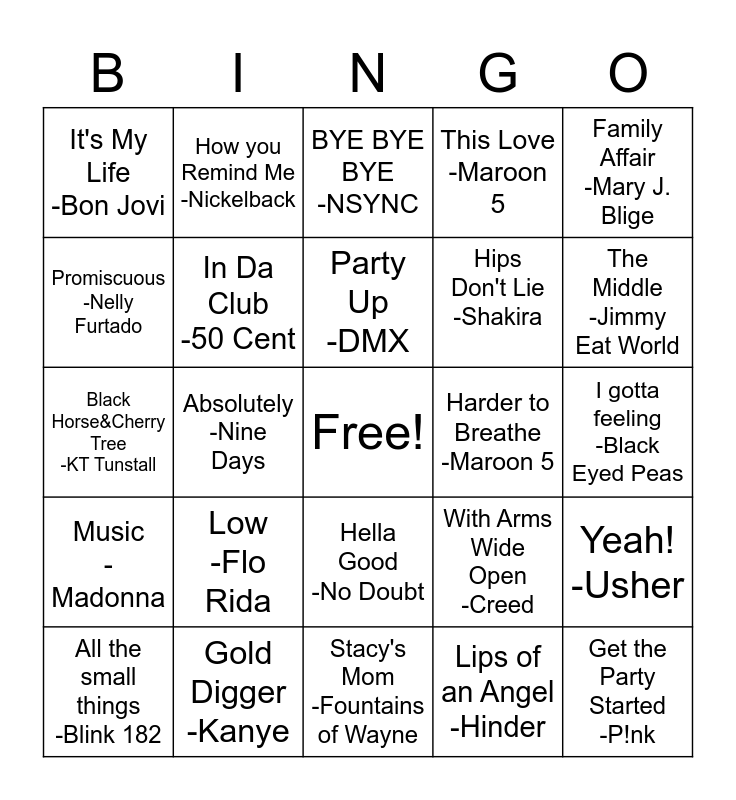 | B | I | N | G | O |
|---|---|---|---|---|
| It's My Life -Bon Jovi | How you Remind Me -Nickelback | BYE BYE BYE -NSYNC | This Love -Maroon 5 | Family Affair -Mary J. Blige |
| Promiscuous -Nelly Furtado | In Da Club -50 Cent | Party Up -DMX | Hips Don't Lie -Shakira | The Middle -Jimmy Eat World |
| Black Horse&Cherry Tree -KT Tunstall | Absolutely -Nine Days | Free! | Harder to Breathe -Maroon 5 | I gotta feeling -Black Eyed Peas |
| Music - Madonna | Low -Flo Rida | Hella Good -No Doubt | With Arms Wide Open -Creed | Yeah! -Usher |
| All the small things -Blink 182 | Gold Digger -Kanye | Stacy's Mom -Fountains of Wayne | Lips of an Angel -Hinder | Get the Party Started -P!nk |